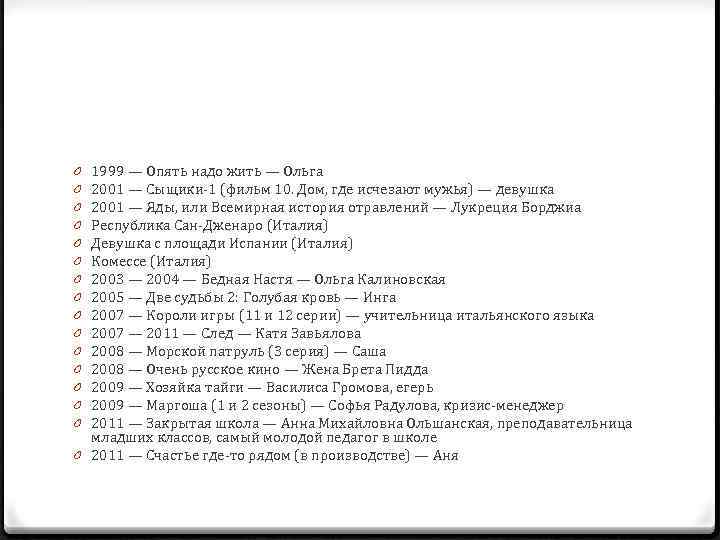 1999 — Опять надо жить — Ольга
2001 — Сыщики-1 (фильм 10. Дом, где исчезают мужья) — девушка
2001 — Яды, или Всемирная история отравлений — Лукреция Борджиа
Республика Сан-Дженаро (Италия)
Девушка с площади Испании (Италия)
Комессе (Италия)
2003 — 2004 — Бедная Настя — Ольга Калиновская
2005 — Две судьбы 2: Голубая кровь — Инга
2007 — Короли игры (11 и 12 серии) — учительница итальянского языка
2007 — 2011 — След — Катя Завьялова
2008 — Морской патруль (3 серия) — Саша
2008 — Очень русское кино — Жена Брета Пидда
2009 — Хозяйка тайги — Василиса Громова, егерь
2009 — Маргоша (1 и 2 сезоны) — Софья Радулова, кризис-менеджер
2011 — Закрытая школа — Анна Михайловна Ольшанская, преподавательница младших классов, самый молодой педагог в школе
2011 — Счастье где-то рядом (в производстве) — Аня